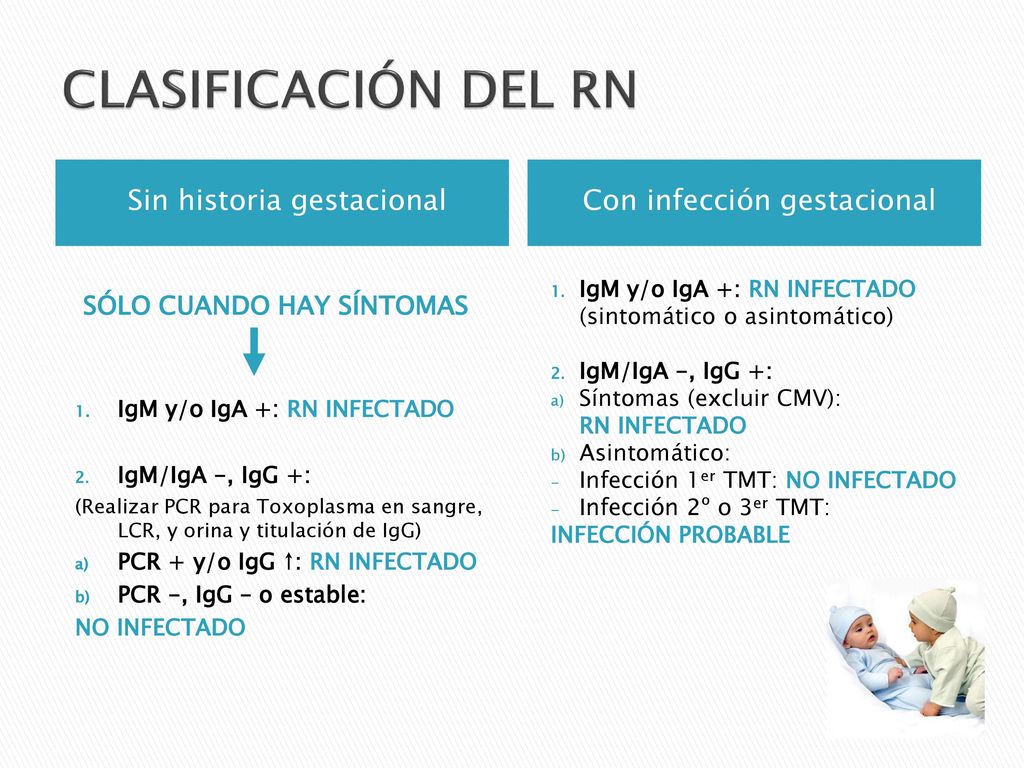 CLASIFICACIÓN DEL RN

Sin historia gestacional

SÓLO CUANDO HAY SÍNTOMAS

1. IgM y/o IgA +: RN INFECTADO

2. IgM/IgA -, IgG +:

(Realizar PCR para Toxoplasma en sangre, LCR, y orina y titulación de IgG)

a) PCR + y/o IgG ↑: RN INFECTADO

b) PCR -, IgG – o estable:

NO INFECTADO

Con infección gestacional

1. IgM y/o IgA +: RN INFECTADO (sintomático o asintomático)

2. IgM/IgA -, IgG +:

a) Síntomas (excluir CMV): RN INFECTADO

b) Asintomático:

- Infección 1$^{er}$ TMT: NO INFECTADO

- Infección 2º o 3$^{er}$ TMT:

INFECCIÓN PROBABLE